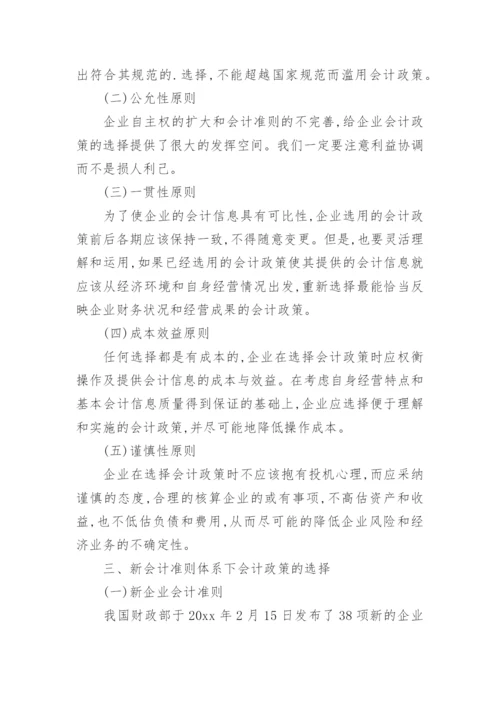 出符合其规范的.选择，不能超越国家规范而滥用会计政策。

(二)公允性原则

企业自主权的扩大和会计准则的不完善，给企业会计政策的选择提供了很大的发挥空间。我们一定要注意利益协调而不是损人利己。

(三)一贯性原则

为了使企业的会计信息具有可比性，企业选用的会计政策前后各期应该保持一致，不得随意变更。但是，也要灵活理解和运用，如果已经选用的会计政策使其提供的会计信息就应该从经济环境和自身经营情况出发，重新选择最能恰当反映企业财务状况和经营成果的会计政策。

(四)成本效益原则

任何选择都是有成本的，企业在选择会计政策时应权衡操作及提供会计信息的成本与效益。在考虑自身经营特点和基本会计信息质量得到保证的基础上，企业应选择便于理解和实施的会计政策，并尽可能地降低操作成本。

(五)谨慎性原则

企业在选择会计政策时不应该抱有投机心理，而应采纳谨慎的态度，合理的核算企业的或有事项，不高估资产和收益，也不低估负债和费用，从而尽可能的降低企业风险和经济业务的不确定性。

三、新会计准则体系下会计政策的选择

(一)新企业会计准则

我国财政部于 20xx 年 2 月 15 日发布了 38 项新的企业